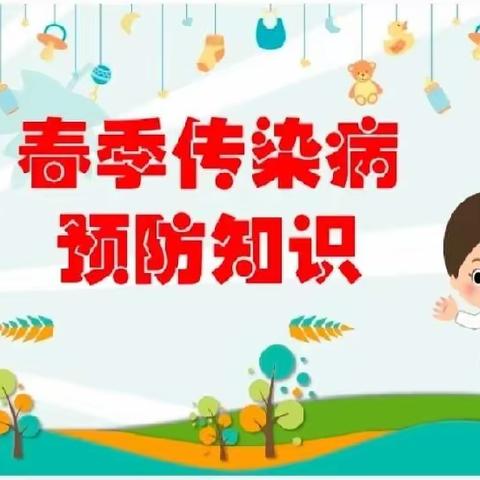 春季传染病
预防知识